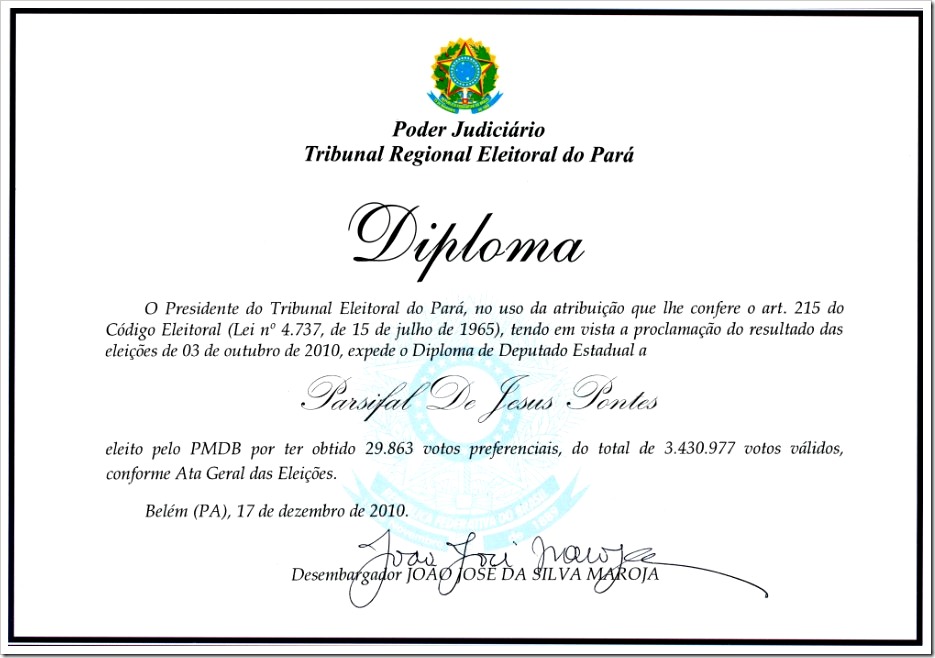 Poder Judiciário
Tribunal Regional Eleitoral do Pará

Diploma

O Presidente do Tribunal Eleitoral do Pará, no uso da atribuição que lhe confere o art. 215 do Código Eleitoral (Lei nº 4.737, de 15 de julho de 1965), tendo em vista a proclamação do resultado das eleições de 03 de outubro de 2010, expede o Diploma de Deputado Estadual a

Parsifal De Jesus Pontes

eleito pelo PMDB por ter obtido 29.863 votos preferenciais, do total de 3.430.977 votos válidos, conforme Ata Geral das Eleições.

Belém (PA), 17 de dezembro de 2010.

João José Maroja

Desembargador JOÃO JOSÉ DA SILVA MAROJA